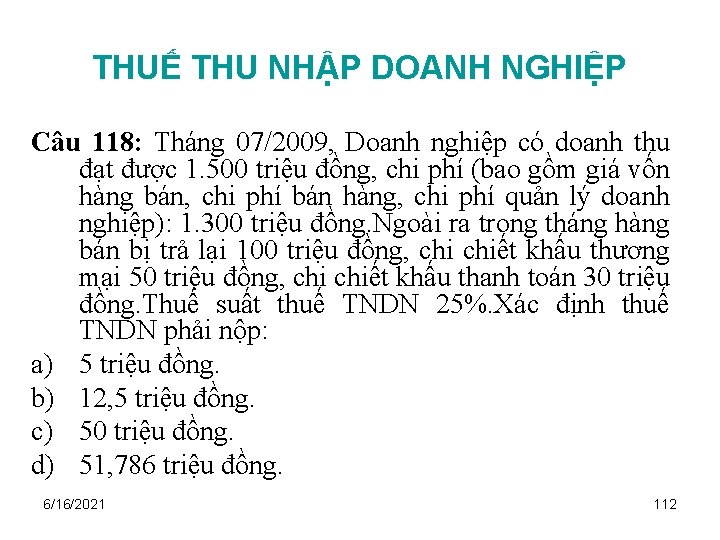 THUẾ THU NHẬP DOANH NGHIỆP

Câu 118: Tháng 07/2009, Doanh nghiệp có doanh thu đạt được 1.500 triệu đồng, chi phí (bao gồm giá vốn hàng bán, chi phí bán hàng, chi phí quản lý doanh nghiệp): 1.300 triệu đồng.Ngoài ra trong tháng hàng bán bị trả lại 100 triệu đồng, chi chiết khấu thương mại 50 triệu đồng, chi chiết khấu thanh toán 30 triệu đồng.Thuế suất thuế TNDN 25%.Xác định thuế TNDN phải nộp:

a) 5 triệu đồng.
b) 12,5 triệu đồng.
c) 50 triệu đồng.
d) 51,786 triệu đồng.

6/16/2021

112